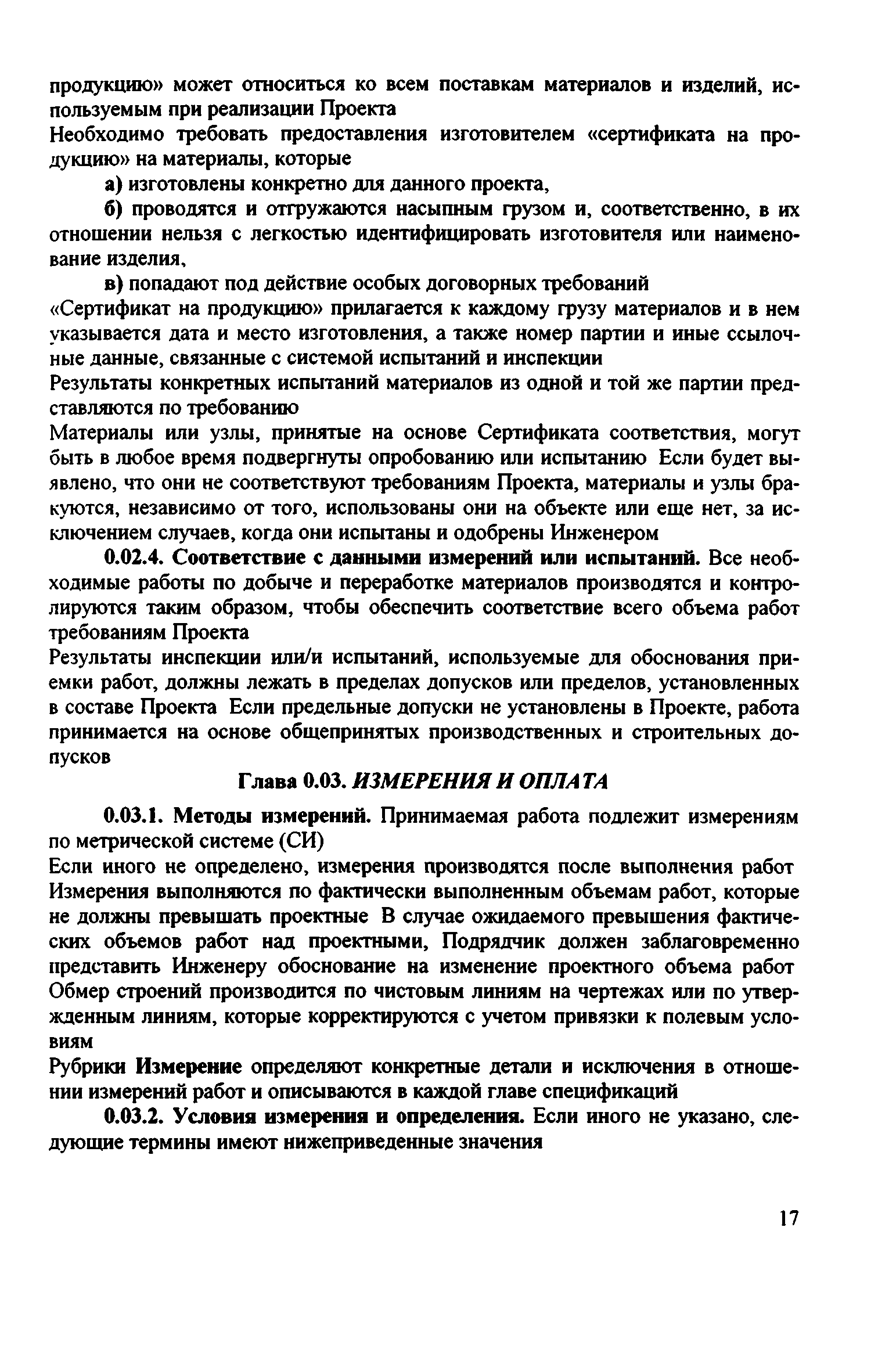 продукцию» может относиться ко всем поставкам материалов и изделий, используемым при реализации Проекта
Необходимо требовать предоставления изготовителем «сертификата на продукцию» на материалы, которые

а) изготовлены конкретно для данного проекта,

б) проводятся и отгружаются насыпным грузом и, соответственно, в их отношении нельзя с легкостью идентифицировать изготовителя или наименование изделия,

в) попадают под действие особых договорных требований
«Сертификат на продукцию» прилагается к каждому грузу материалов и в нем указывается дата и место изготовления, а также номер партии и иные ссылочные данные, связанные с системой испытаний и инспекции
Результаты конкретных испытаний материалов из одной и той же партии представляются по требованию
Материалы или узлы, принятые на основе Сертификата соответствия, могут быть в любое время подвергнуты опробованию или испытанию Если будет выявлено, что они не соответствуют требованиям Проекта, материалы и узлы бракуются, независимо от того, использованы они на объекте или еще нет, за исключением случаев, когда они испытаны и одобрены Инженером

0.02.4. Соответствие с данными измерений или испытаний. Все необходимые работы по добыче и переработке материалов производятся и контролируются таким образом, чтобы обеспечить соответствие всего объема работ требованиям Проекта
Результаты инспекции или/и испытаний, используемые для обоснования приемки работ, должны лежать в пределах допусков или пределов, установленных в составе Проекта Если предельные допуски не установлены в Проекте, работа принимается на основе общепринятых производственных и строительных допусков

Глава 0.03. ИЗМЕРЕНИЯ И ОПЛАТА

0.03.1. Методы измерений. Принимаемая работа подлежит измерениям по метрической системе (СИ)
Если иного не определено, измерения производятся после выполнения работ
Измерения выполняются по фактически выполненным объемам работ, которые не должны превышать проектные В случае ожидаемого превышения фактических объемов работ над проектными, Подрядчик должен заблаговременно представить Инженеру обоснование на изменение проектного объема работ
Обмер строений производится по чистовым линиям на чертежах или по утвержденным линиям, которые корректируются с учетом привязки к полевым условиям
Рубрики Измерение определяют конкретные детали и исключения в отношении измерений работ и описываются в каждой главе спецификаций

0.03.2. Условия измерения и определения. Если иного не указано, следующие термины имеют нижеприведенные значения

17